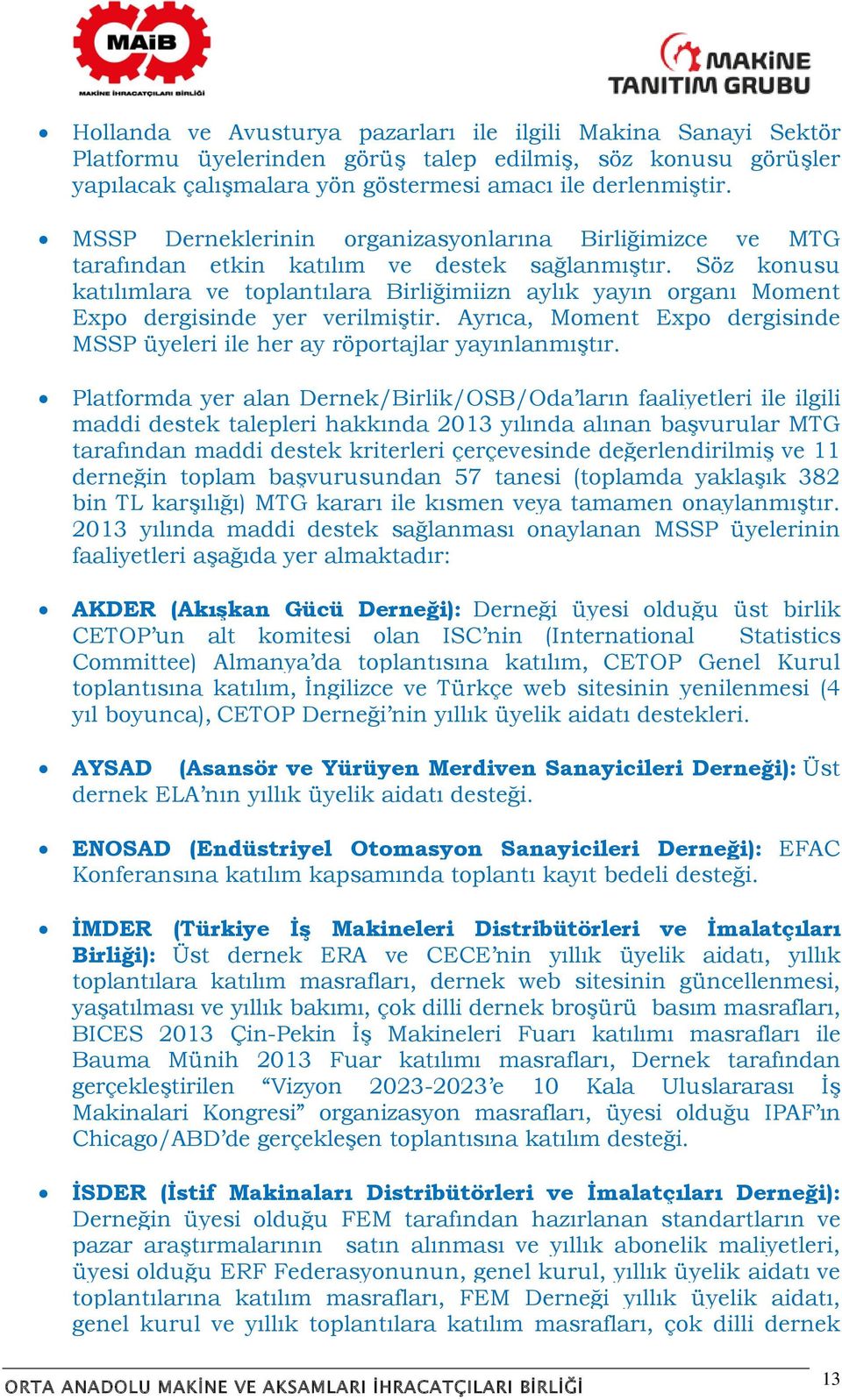 MAİB
MAKİNE İHRACATÇILARI BİRLİĞİ

MAKİNE TANITIM GRUBU

• Hollanda ve Avusturya pazarları ile ilgili Makina Sanayi Sektör Platformu üyelerinden görüş talep edilmiş, söz konusu görüşler yapılacak çalışmalara yön göstermesi amacı ile derlenmiştir.

• MSSP Derneklerinin organizasyonlarına Birliğimizce ve MTG tarafından etkin katılım ve destek sağlanmıştır. Söz konusu katılımlara ve toplantılara Birliğimiizn aylık yayın organı Moment Expo dergisinde yer verilmiştir. Ayrıca, Moment Expo dergisinde MSSP üyeleri ile her ay röportajlar yayınlanmıştır.

• Platformda yer alan Dernek/Birlik/OSB/Oda'ların faaliyetleri ile ilgili maddi destek talepleri hakkında 2013 yılında alınan başvurular MTG tarafından maddi destek kriterleri çerçevesinde değerlendirilmiş ve 11 derneğin toplam başvurusundan 57 tanesi (toplamda yaklaşık 382 bin TL karşılığı) MTG kararı ile kısmen veya tamamen onaylanmıştır. 2013 yılında maddi destek sağlanması onaylanan MSSP üyelerinin faaliyetleri aşağıda yer almaktadır:

• AKDER (Akışkan Gücü Derneği): Derneği üyesi olduğu üst birlik CETOP'un alt komitesi olan ISC'nin (International Statistics Committee) Almanya'da toplantısına katılım, CETOP Genel Kurul toplantısına katılım, İngilizce ve Türkçe web sitesinin yenilenmesi (4 yıl boyunca), CETOP Derneği'nin yıllık üyelik aidatı destekleri.

• AYSAD (Asansör ve Yürüyen Merdiven Sanayicileri Derneği): Üst dernek ELA'nın yıllık üyelik aidatı desteği.

• ENOSAD (Endüstriyel Otomasyon Sanayicileri Derneği): EFAC Konferansına katılım kapsamında toplantı kayıt bedeli desteği.

• İMDER (Türkiye İş Makineleri Distribütörleri ve İmalatçıları Birliği): Üst dernek ERA ve CECE'nin yıllık üyelik aidatı, yıllık toplantılara katılım masrafları, dernek web sitesinin güncellenmesi, yaşatılması ve yıllık bakımı, çok dilli dernek broşürü basım masrafları, BICES 2013 Çin-Pekin İş Makineleri Fuarı katılımı masrafları ile Bauma Münih 2013 Fuar katılımı masrafları, Dernek tarafından gerçekleştirilen "Vizyon 2023-2023'e 10 Kala Uluslararası İş Makinalari Kongresi" organizasyon masrafları, üyesi olduğu IPAF'ın Chicago/ABD'de gerçekleşen toplantısına katılım desteği.

• İSDER (İstif Makinaları Distribütörleri ve İmalatçıları Derneği): Derneğin üyesi olduğu FEM tarafından hazırlanan standartların ve pazar araştırmalarının satın alınması ve yıllık abonelik maliyetleri, üyesi olduğu ERF Federasyonunun, genel kurul, yıllık üyelik aidatı ve toplantılarına katılım masrafları, FEM Derneği yıllık üyelik aidatı, genel kurul ve yıllık toplantılara katılım masrafları, çok dilli dernek

ORTA ANADOLU MAKİNE VE AKSAMLARI İHRACATÇILARI BİRLİĞİ
13